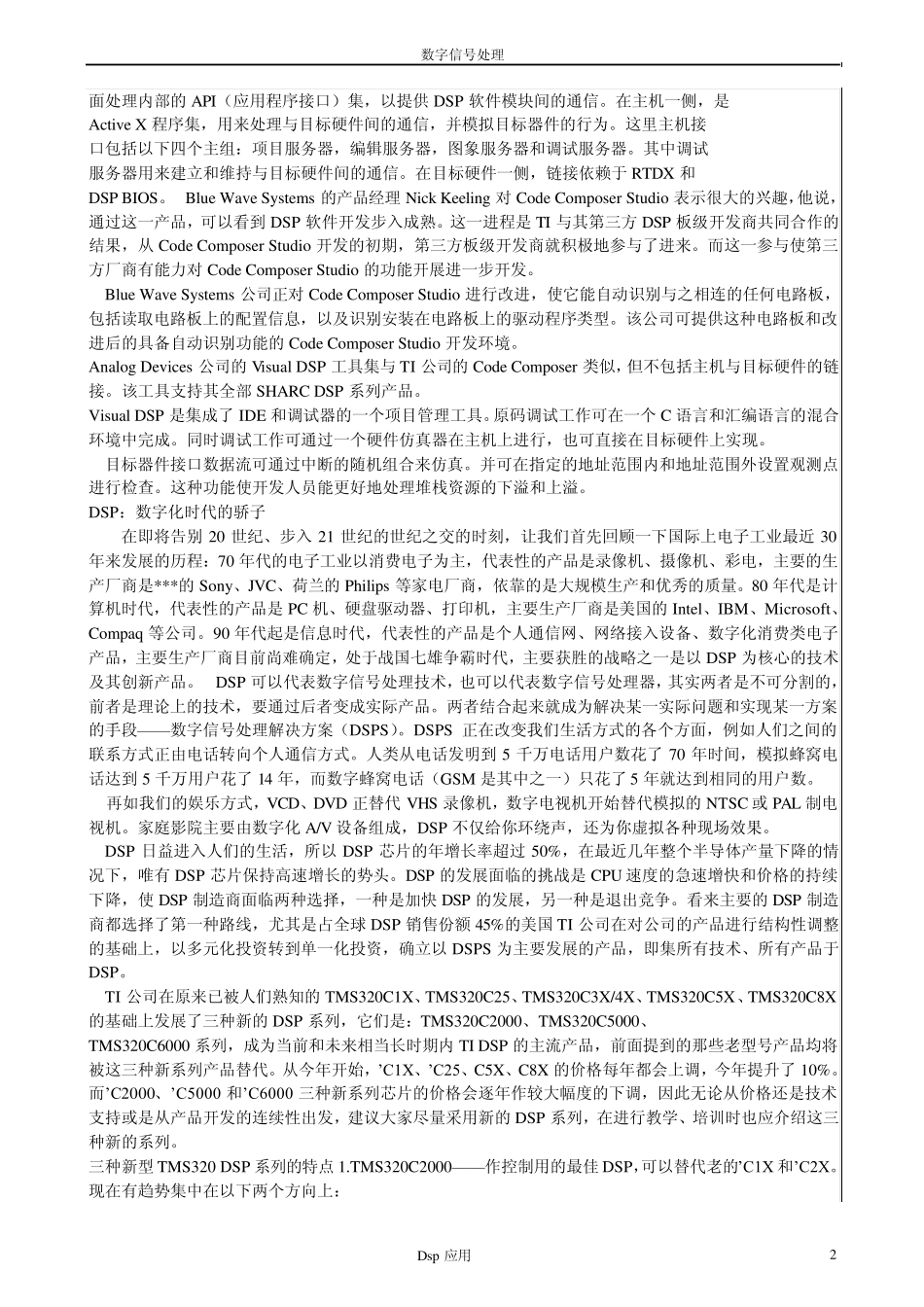 数字信号处理

面处理内部的 API（应用程序接口）集，以提供 DSP 软件模块间的通信。在主机一侧，是 Active X 程序集，用来处理与目标硬件间的通信，并模拟目标器件的行为。这里主机接口包括以下四个主组：项目服务器，编辑服务器，图象服务器和调试服务器。其中调试服务器用来建立和维持与目标硬件间的通信。在目标硬件一侧，链接依赖于 RTDX 和 DSP BIOS。 Blue Wave Systems 的产品经理 Nick Keeling 对 Code Composer Studio 表示很大的兴趣，他说，通过这一产品，可以看到 DSP 软件开发步入成熟。这一进程是 TI 与其第三方 DSP 板级开发商共同合作的结果，从 Code Composer Studio 开发的初期，第三方板级开发商就积极地参与了进来。而这一参与使第三方厂商有能力对 Code Composer Studio 的功能开展进一步开发。

Blue Wave Systems 公司正对 Code Composer Studio 进行改进，使它能自动识别与之相连的任何电路板，包括读取电路板上的配置信息，以及识别安装在电路板上的驱动程序类型。该公司可提供这种电路板和改进后的具备自动识别功能的 Code Composer Studio 开发环境。

Analog Devices 公司的 Visual DSP 工具集与 TI 公司的 Code Composer 类似，但不包括主机与目标硬件的链接。该工具支持其全部 SHARC DSP 系列产品。

Visual DSP 是集成了 IDE 和调试器的一个项目管理工具。原码调试工作可在一个 C 语言和汇编语言的混合环境中完成。同时调试工作可通过一个硬件仿真器在主机上进行，也可直接在目标硬件上实现。

目标器件接口数据流可通过中断的随机组合来仿真。并可在指定的地址范围内和地址范围外设置观测点进行检查。这种功能使开发人员能更好地处理堆栈资源的下溢和上溢。

DSP：数字化时代的骄子

在即将告别 20 世纪、步入 21 世纪的世纪之交的时刻，让我们首先回顾一下国际上电子工业最近 30 年来发展的历程：70 年代的电子工业以消费电子为主，代表性的产品是录像机、摄像机、彩电，主要的生产厂商是***的 Sony、JVC、荷兰的 Philips 等家电厂商，依靠的是大规模生产和优秀的质量。80 年代是计算机时代，代表性的产品是 PC 机、硬盘驱动器、打印机，主要生产厂商是美国的 Intel、IBM、Microsoft、Compaq 等公司。90 年代起是信息时代，代表性的产品是个人通信网、网络接入设备、数字化消费类电子产品，主要生产厂商目前尚难确定，处于战国七雄争霸时代，主要获胜的战略之一是以 DSP 为核心的技术及其创新产品。 DSP 可以代表数字信号处理技术，也可以代表数字信号处理器，其实两者是不可分割的，前者是理论上的技术，要通过后者变成实际产品。两者结合起来就成为解决某一实际问题和实现某一方案的手段——数字信号处理解决方案（DSPS）。DSPS 正在改变我们生活方式的各个方面，例如人们之间的联系方式正由电话转向个人通信方式。人类从电话发明到 5 千万电话用户数花了 70 年时间，模拟蜂窝电话达到 5 千万用户花了 14 年，而数字蜂窝电话（GSM 是其中之一）只花了 5 年就达到相同的用户数。

再如我们的娱乐方式，VCD、DVD 正替代 VHS 录像机，数字电视机开始替代模拟的 NTSC 或 PAL 制电视机。家庭影院主要由数字化 A/V 设备组成，DSP 不仅给你环绕声，还为你虚拟各种现场效果。

DSP 日益进入人们的生活，所以 DSP 芯片的年增长率超过 50%，在最近几年整个半导体产量下降的情况下，唯有 DSP 芯片保持高速增长的势头。DSP 的发展面临的挑战是 CPU 速度的急速增快和价格的持续下降，使 DSP 制造商面临两种选择，一种是加快 DSP 的发展，另一种是退出竞争。看来主要的 DSP 制造商都选择了第一种路线，尤其是占全球 DSP 销售份额 45%的美国 TI 公司在对公司的产品进行结构性调整的基础上，以多元化投资转到单一化投资，确立以 DSPS 为主要发展的产品，即集所有技术、所有产品于 DSP。

TI 公司在原来已被人们熟知的 TMS320C1X、TMS320C25、TMS320C3X/4X、TMS320C5X、TMS320C8X 的基础上发展了三种新的 DSP 系列，它们是：TMS320C2000、TMS320C5000、TMS320C6000 系列，成为当前和未来相当长时期内 TI DSP 的主流产品，前面提到的那些老型号产品均将被这三种新系列产品替代。从今年开始，’C1X、’C25、C5X、C8X 的价格每年都会上调，今年提升了 10%。而’C2000、’C5000 和’C6000 三种新系列芯片的价格会逐年作较大幅度的下调，因此无论从价格还是技术支持或是从产品开发的连续性出发，建议大家尽量采用新的 DSP 系列，在进行教学、培训时也应介绍这三种新的系列。

三种新型 TMS320 DSP 系列的特点 1.TMS320C2000——作控制用的最佳 DSP，可以替代老的’C1X 和’C2X。现在有趋势集中在以下两个方向上：

Dsp 应用 2